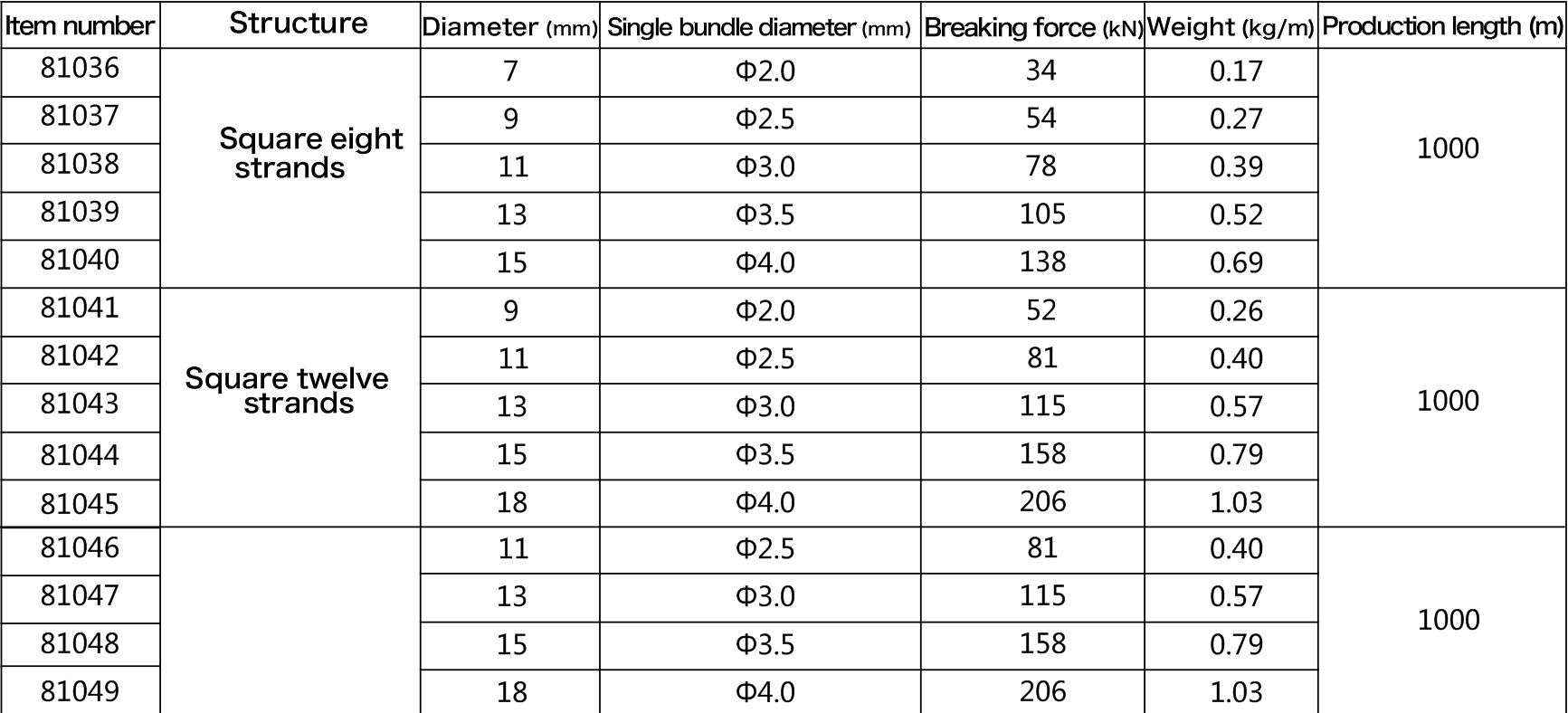 | Item number | Structure | Diameter (mm) | Single bundle diameter (mm) | Breaking force (kN) | Weight (kg/m) | Production length (m) |
|---|---|---|---|---|---|---|
| 81036 | Square eight strands | 7 | Φ2.0 | 34 | 0.17 | 1000 |
| 81037 |  | 9 | Φ2.5 | 54 | 0.27 |  |
| 81038 |  | 11 | Φ3.0 | 78 | 0.39 |  |
| 81039 |  | 13 | Φ3.5 | 105 | 0.52 |  |
| 81040 |  | 15 | Φ4.0 | 138 | 0.69 |  |
| 81041 | Square twelve strands | 9 | Φ2.0 | 52 | 0.26 | 1000 |
| 81042 |  | 11 | Φ2.5 | 81 | 0.40 |  |
| 81043 |  | 13 | Φ3.0 | 115 | 0.57 |  |
| 81044 |  | 15 | Φ3.5 | 158 | 0.79 |  |
| 81045 |  | 18 | Φ4.0 | 206 | 1.03 |  |
| 81046 |  | 11 | Φ2.5 | 81 | 0.40 | 1000 |
| 81047 |  | 13 | Φ3.0 | 115 | 0.57 |  |
| 81048 |  | 15 | Φ3.5 | 158 | 0.79 |  |
| 81049 |  | 18 | Φ4.0 | 206 | 1.03 |  |